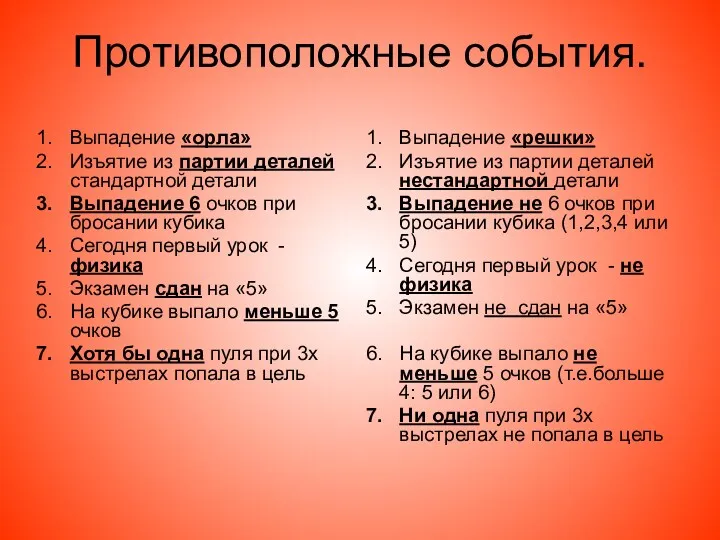 Противоположные события.

1. Выпадение «орла»
2. Изъятие из партии деталей стандартной детали
3. Выпадение 6 очков при бросании кубика
4. Сегодня первый урок - физика
5. Экзамен сдан на «5»
6. На кубике выпало меньше 5 очков
7. Хотя бы одна пуля при 3х выстрелах попала в цель

1. Выпадение «решки»
2. Изъятие из партии деталей нестандартной детали
3. Выпадение не 6 очков при бросании кубика (1,2,3,4 или 5)
4. Сегодня первый урок - не физика
5. Экзамен не сдан на «5»
6. На кубике выпало не меньше 5 очков (т.е.больше 4: 5 или 6)
7. Ни одна пуля при 3х выстрелах не попала в цель